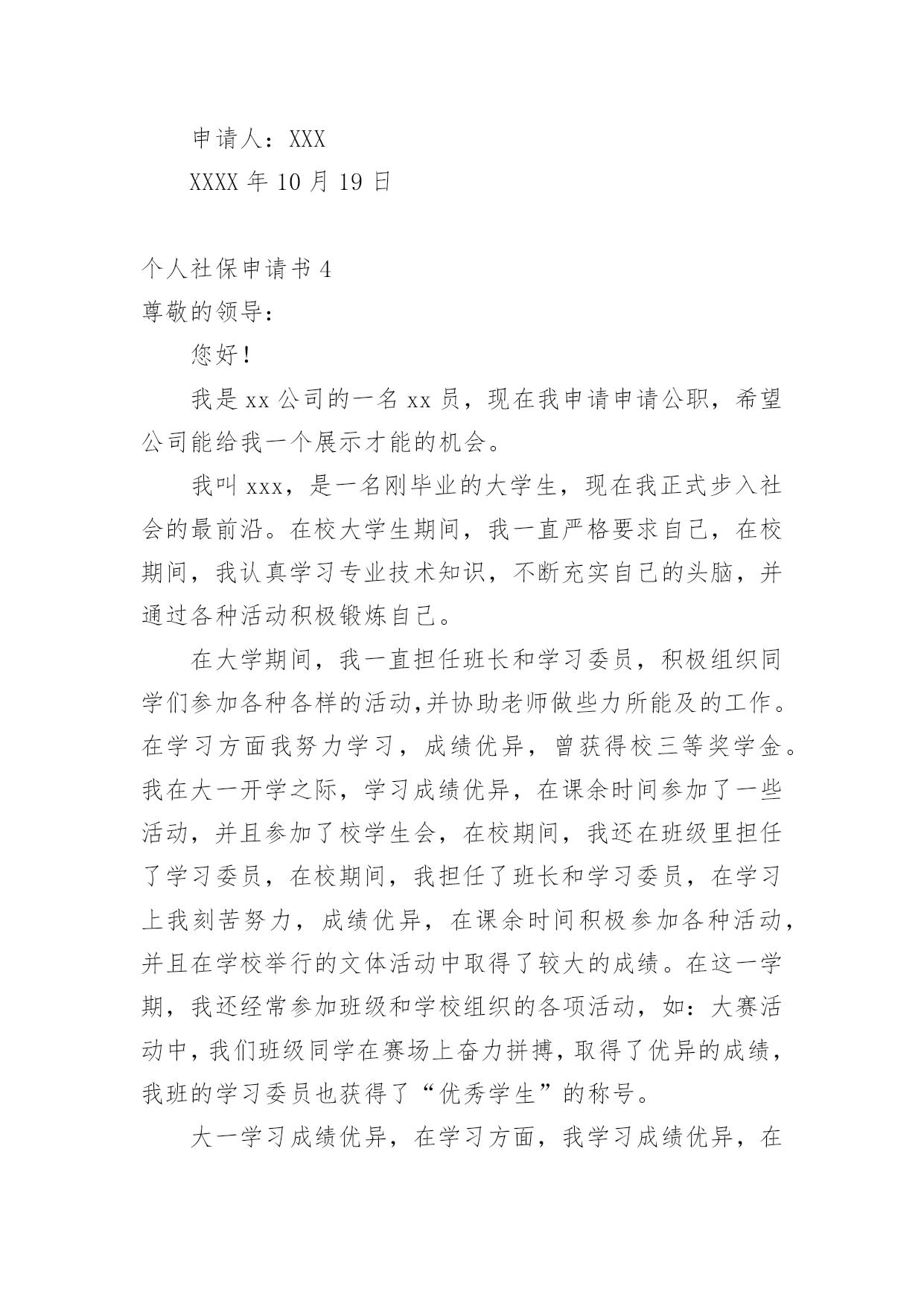 申请人：XXX

XXXX 年 10 月 19 日

个人社保申请书 4

尊敬的领导：

您好！

我是 xx 公司的一名 xx 员，现在我申请申请公职，希望公司能给我一个展示才能的机会。

我叫 xxx，是一名刚毕业的大学生，现在我正式步入社会的最前沿。在校大学生期间，我一直严格要求自己，在校期间，我认真学习专业技术知识，不断充实自己的头脑，并通过各种活动积极锻炼自己。

在大学期间，我一直担任班长和学习委员，积极组织同学们参加各种各样的活动,并协助老师做些力所能及的工作。在学习方面我努力学习，成绩优异，曾获得校三等奖学金。我在大一开学之际，学习成绩优异，在课余时间参加了一些活动，并且参加了校学生会，在校期间，我还在班级里担任了学习委员，在校期间，我担任了班长和学习委员，在学习上我刻苦努力，成绩优异，在课余时间积极参加各种活动，并且在学校举行的文体活动中取得了较大的成绩。在这一学期，我还经常参加班级和学校组织的各项活动，如：大赛活动中，我们班级同学在赛场上奋力拼搏，取得了优异的成绩，我班的学习委员也获得了“优秀学生”的称号。

大一学习成绩优异，在学习方面，我学习成绩优异，在